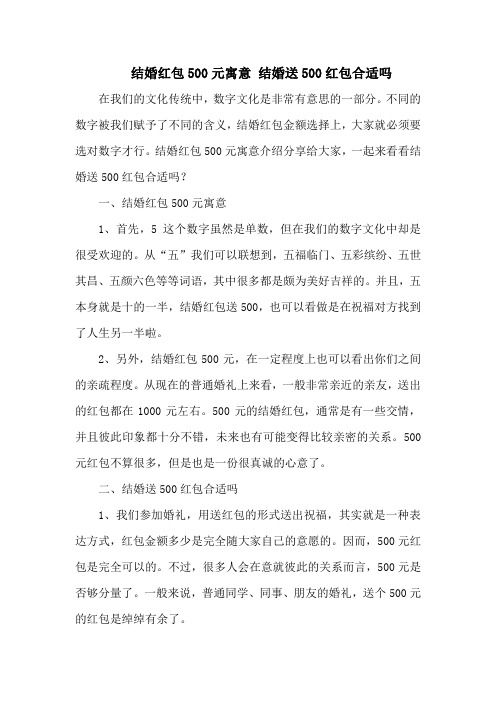 结婚红包500元寓意 结婚送500红包合适吗

在我们的文化传统中，数字文化是非常有意思的一部分。不同的数字被我们赋予了不同的含义，结婚红包金额选择上，大家就必须要选对数字才行。结婚红包500元寓意介绍分享给大家，一起来看看结婚送500红包合适吗？

一、结婚红包500元寓意

1、首先，5这个数字虽然是单数，但在我们的数字文化中却是很受欢迎的。从“五”我们可以联想到，五福临门、五彩缤纷、五世其昌、五颜六色等等词语，其中很多都是颇为美好吉祥的。并且，五本身就是十的一半，结婚红包送500，也可以看做是在祝福对方找到了人生另一半啦。

2、另外，结婚红包500元，在一定程度上也可以看出你们之间的亲疏程度。从现在的普通婚礼上来看，一般非常亲近的亲友，送出的红包都在1000元左右。500元的结婚红包，通常是有一些交情，并且彼此印象都十分不错，未来也有可能变得比较亲密的关系。500元红包不算很多，但是也是一份很真诚的心意了。

二、结婚送500红包合适吗

1、我们参加婚礼，用送红包的形式送出祝福，其实就是一种表达方式，红包金额多少是完全随大家自己的意愿的。因而，500元红包是完全可以的。不过，很多人会在意就彼此的关系而言，500元是否够分量了。一般来说，普通同学、同事、朋友的婚礼，送个500元的红包是绰绰有余了。